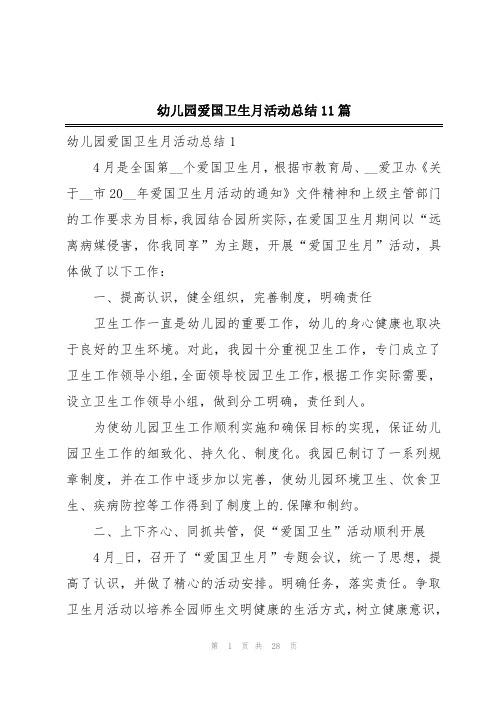 幼儿园爱国卫生月活动总结11篇

幼儿园爱国卫生月活动总结1

4月是全国第__个爱国卫生月，根据市教育局、__爱卫办《关于__市20__年爱国卫生月活动的通知》文件精神和上级主管部门的工作要求为目标，我园结合园所实际，在爱国卫生月期间以“远离病媒侵害，你我同享”为主题，开展“爱国卫生月”活动，具体做了以下工作：

一、提高认识，健全组织，完善制度，明确责任

卫生工作一直是幼儿园的重要工作，幼儿的身心健康也取决于良好的卫生环境。对此，我园十分重视卫生工作，专门成立了卫生工作领导小组，全面领导校园卫生工作，根据工作实际需要，设立卫生工作领导小组，做到分工明确，责任到人。

为使幼儿园卫生工作顺利实施和确保目标的实现，保证幼儿园卫生工作的细致化、持久化、制度化。我园已制订了一系列规章制度，并在工作中逐步加以完善，使幼儿园环境卫生、饮食卫生、疾病防控等工作得到了制度上的.保障和制约。

二、上下齐心、同抓共管，促“爱国卫生”活动顺利开展

4月_日，召开了“爱国卫生月”专题会议，统一了思想，提高了认识，并做了精心的活动安排。明确任务，落实责任。争取卫生月活动以培养全园师生文明健康的生活方式，树立健康意识，

第 1 页 共 28 页